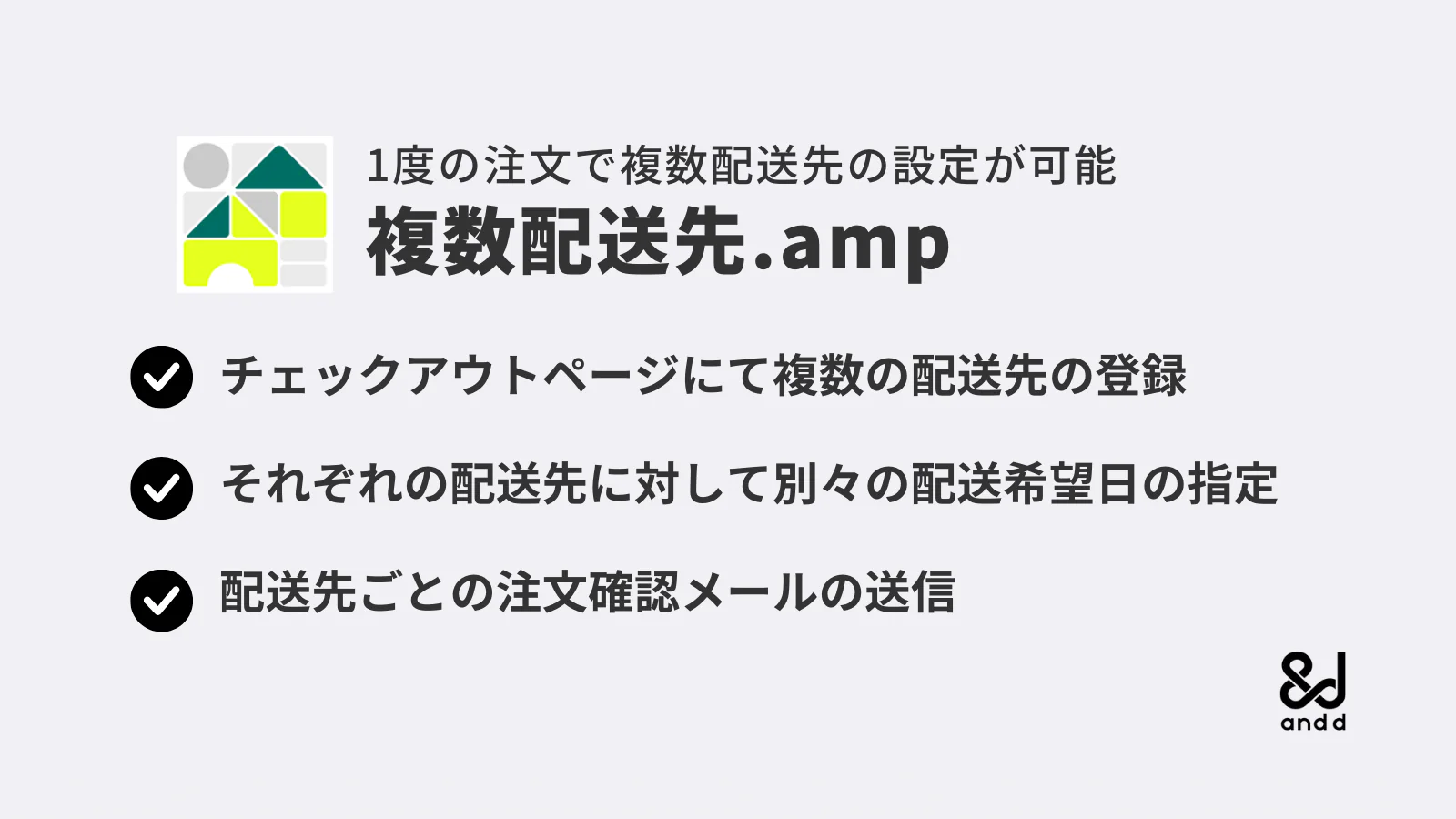 1度の注文で複数配送先の設定が可能
複数配送先.amp

チェックアウトページにて複数の配送先の登録

それぞれの配送先に対して別々の配送希望日の指定

配送先ごとの注文確認メールの送信

&d
and d